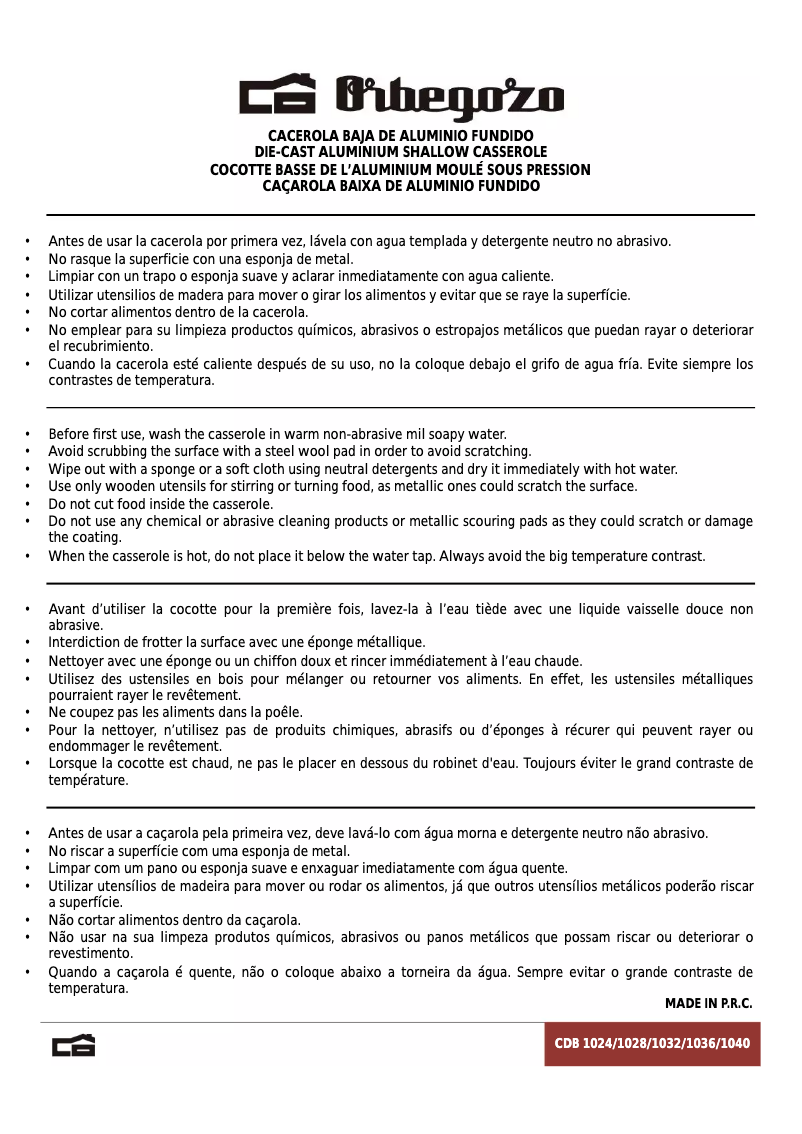 Orbegozo

CACEROLA BAJA DE ALUMINIO FUNDIDO
DIE-CAST ALUMINIUM SHALLOW CASSEROLE
COCOTTE BASSE DE L'ALUMINIUM MOULÉ SOUS PRESSION
CAÇAROLA BAIXA DE ALUMINIO FUNDIDO

• Antes de usar la cacerola por primera vez, lávela con agua templada y detergente neutro no abrasivo.
• No rasque la superficie con una esponja de metal.
• Limpiar con un trapo o esponja suave y aclarar inmediatamente con agua caliente.
• Utilizar utensilios de madera para mover o girar los alimentos y evitar que se raye la superfície.
• No cortar alimentos dentro de la cacerola.
• No emplear para su limpieza productos químicos, abrasivos o estropajos metálicos que puedan rayar o deteriorar el recubrimiento.
• Cuando la cacerola esté caliente después de su uso, no la coloque debajo el grifo de agua fría. Evite siempre los contrastes de temperatura.

• Before first use, wash the casserole in warm non-abrasive mil soapy water.
• Avoid scrubbing the surface with a steel wool pad in order to avoid scratching.
• Wipe out with a sponge or a soft cloth using neutral detergents and dry it immediately with hot water.
• Use only wooden utensils for stirring or turning food, as metallic ones could scratch the surface.
• Do not cut food inside the casserole.
• Do not use any chemical or abrasive cleaning products or metallic scouring pads as they could scratch or damage the coating.
• When the casserole is hot, do not place it below the water tap. Always avoid the big temperature contrast.

• Avant d'utiliser la cocotte pour la première fois, lavez-la à l'eau tiède avec une liquide vaisselle douce non abrasive.
• Interdiction de frotter la surface avec une éponge métallique.
• Nettoyer avec une éponge ou un chiffon doux et rincer immédiatement à l'eau chaude.
• Utilisez des ustensiles en bois pour mélanger ou retourner vos aliments. En effet, les ustensiles métalliques pourraient rayer le revêtement.
• Ne coupez pas les aliments dans la poêle.
• Pour la nettoyer, n'utilisez pas de produits chimiques, abrasifs ou d'éponges à récurer qui peuvent rayer ou endommager le revêtement.
• Lorsque la cocotte est chaud, ne pas le placer en dessous du robinet d'eau. Toujours éviter le grand contraste de température.

• Antes de usar a caçarola pela primeira vez, deve lavá-lo com água morna e detergente neutro não abrasivo.
• No riscar a superfície com uma esponja de metal.
• Limpar com um pano ou esponja suave e enxaguar imediatamente com água quente.
• Utilizar utensílios de madeira para mover ou rodar os alimentos, já que outros utensílios metálicos poderão riscar a superfície.
• Não cortar alimentos dentro da caçarola.
• Não usar na sua limpeza produtos químicos, abrasivos ou panos metálicos que possam riscar ou deteriorar o revestimento.
• Quando a caçarola é quente, não o coloque abaixo a torneira da água. Sempre evitar o grande contraste de temperatura.

MADE IN P.R.C.

CDB 1024/1028/1032/1036/1040